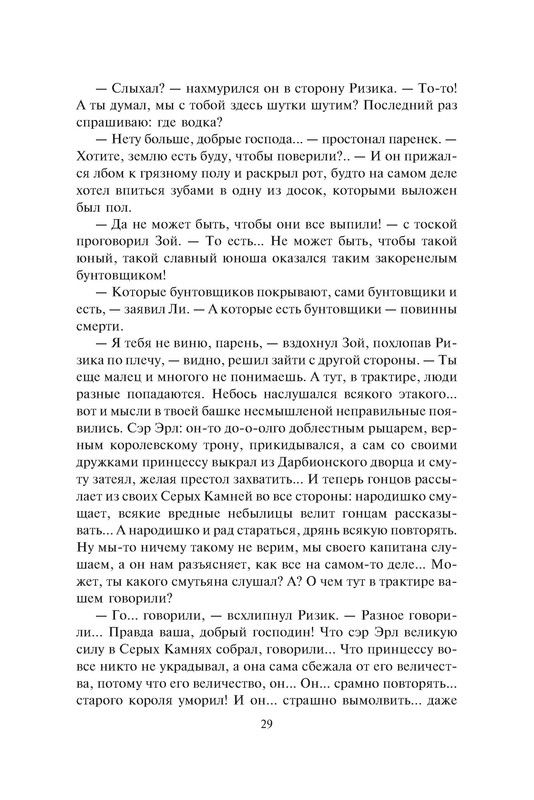 — Слыхал? — нахмурился он в сторону Ризика. — То-то! А ты думал, мы с тобой здесь шутки шутим? Последний раз спрашиваю: где водка?

— Нету больше, добрые господа... — простонал паренек. — Хотите, землю есть буду, чтобы поверили?.. — И он прижался лбом к грязному полу и раскрыл рот, будто на самом деле хотел впиться зубами в одну из досок, которыми выложен был пол.

— Да не может быть, чтобы они все выпили! — с тоской проговорил Зой. — То есть... Не может быть, чтобы такой юный, такой славный юноша оказался таким закоренелым бунтовщиком!

— Которые бунтовщиков покрывают, сами бунтовщики и есть, — заявил Ли. — А которые есть бунтовщики — повинны смерти.

— Я тебя не виню, парень, — вздохнул Зой, похлопав Ризика по плечу, — видно, решил зайти с другой стороны. — Ты еще малец и многого не понимаешь. А тут, в трактире, люди разные попадаются. Небось наслушался всякого этакого... вот и мысли в твоей башке несмышленой неправильные появились. Сэр Эрл: он-то до-о-олго доблестным рыцарем, верным королевскому трону, прикидывался, а сам со своими дружками принцессу выкрал из Дарбионского дворца и смуту затеял, желая престол захватить... И теперь гонцов рассылает из своих Серых Камней во все стороны: народишко смущает, всякие вредные небылицы велит гонцам рассказывать... А народишко и рад стараться, дрянь всякую повторять. Ну мы-то ничему такому не верим, мы своего капитана слушаем, а он нам разъясняет, как все на самом-то деле... Может, ты какого смутьяна слушал? А? О чем тут в трактире вашем говорили?

— Го... говорили, — всхлипнул Ризик. — Разное говорили... Правда ваша, добрый господин! Что сэр Эрл великую силу в Серых Камнях собрал, говорили... Что принцессу вовсе никто не украдывал, а она сама сбежала от его величества, потому что его величество, он... Он... срамно повторять... старого короля уморил! И он... страшно вымолвить... даже

29